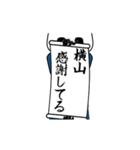 横山
感謝してる